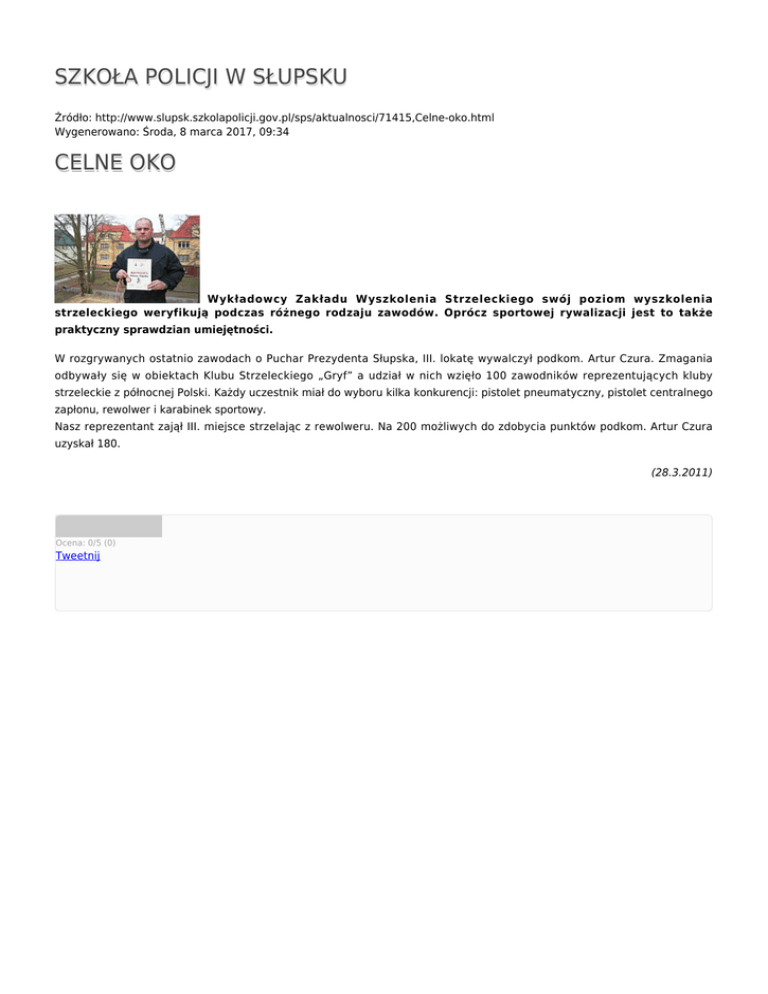 SZKOŁA POLICJI W SŁUPSKU

Źródło: http://www.slupsk.szkolapolicji.gov.pl/sps/aktualnosci/71415,Celne-oko.html
Wygenerowano: Środa, 8 marca 2017, 09:34

CELNE OKO

Wykładowcy Zakładu Wyszkolenia Strzeleckiego swój poziom wyszkolenia strzeleckiego weryfikują podczas różnego rodzaju zawodów. Oprócz sportowej rywalizacji jest to także praktyczny sprawdzian umiejętności.

W rozgrywanych ostatnio zawodach o Puchar Prezydenta Słupska, III. lokatę wywalczył podkom. Artur Czura. Zmagania odbywały się w obiektach Klubu Strzeleckiego „Gryf" a udział w nich wzięło 100 zawodników reprezentujących kluby strzeleckie z północnej Polski. Każdy uczestnik miał do wyboru kilka konkurencji: pistolet pneumatyczny, pistolet centralnego zapłonu, rewolwer i karabinek sportowy.
Nasz reprezentant zajął III. miejsce strzelając z rewolweru. Na 200 możliwych do zdobycia punktów podkom. Artur Czura uzyskał 180.

(28.3.2011)

Ocena: 0/5 (0)
Tweetnij